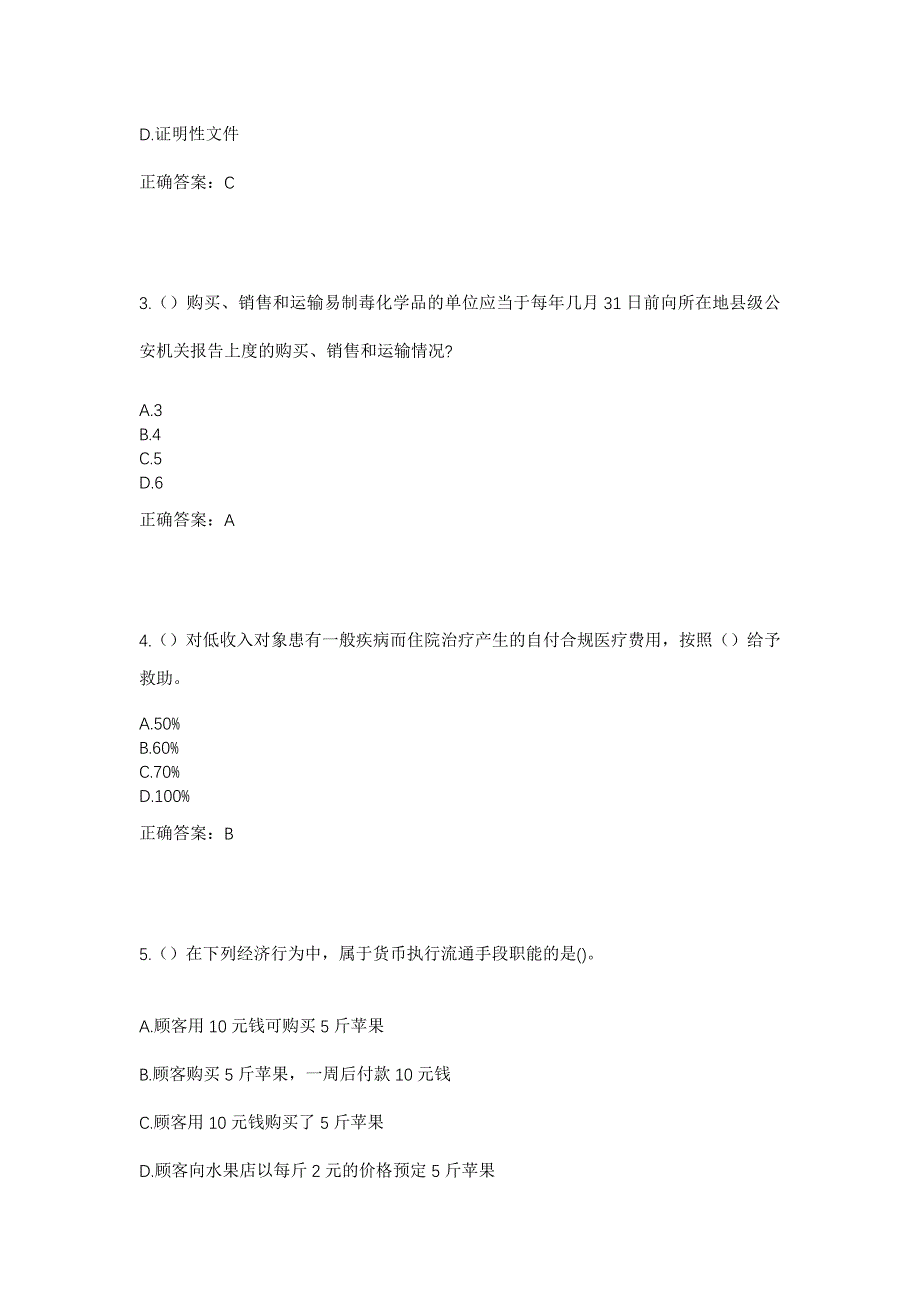 D.证明性文件

正确答案：C

3.（）购买、销售和运输易制毒化学品的单位应当于每年几月 31 日前向所在地县级公安机关报告上度的购买、销售和运输情况?

A.3
B.4
C.5
D.6

正确答案：A

4.（）对低收入对象患有一般疾病而住院治疗产生的自付合规医疗费用，按照（）给予救助。

A.50%
B.60%
C.70%
D.100%

正确答案：B

5.（）在下列经济行为中，属于货币执行流通手段职能的是()。

A.顾客用 10 元钱可购买 5 斤苹果

B.顾客购买 5 斤苹果，一周后付款 10 元钱

C.顾客用 10 元钱购买了 5 斤苹果

D.顾客向水果店以每斤 2 元的价格预定 5 斤苹果